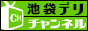 CH
池袋デリ
チャンネル